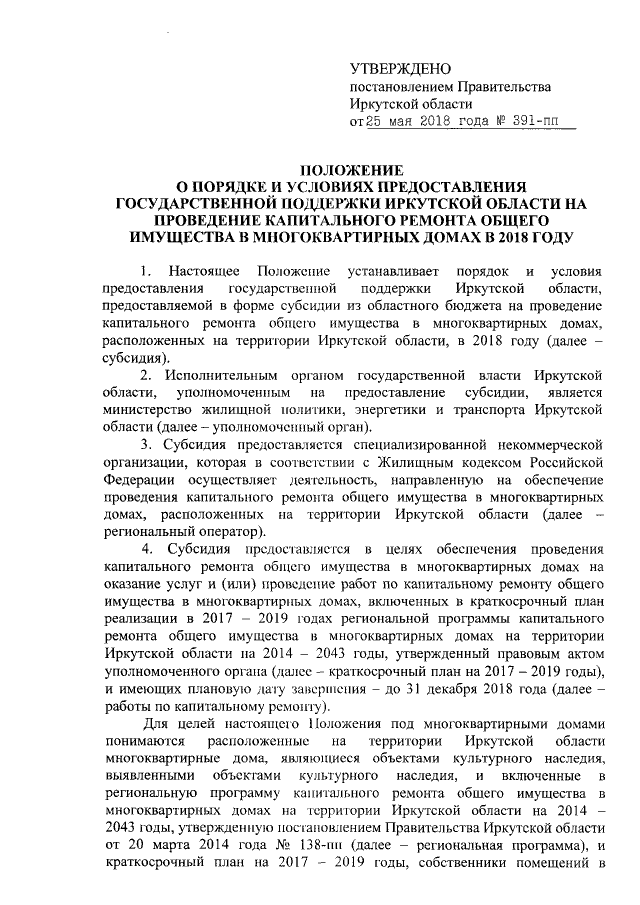 УТВЕРЖДЕНО
постановлением Правительства
Иркутской области
от 25 мая 2018 года № 391-пп

ПОЛОЖЕНИЕ
О ПОРЯДКЕ И УСЛОВИЯХ ПРЕДОСТАВЛЕНИЯ ГОСУДАРСТВЕННОЙ ПОДДЕРЖКИ ИРКУТСКОЙ ОБЛАСТИ НА ПРОВЕДЕНИЕ КАПИТАЛЬНОГО РЕМОНТА ОБЩЕГО ИМУЩЕСТВА В МНОГОКВАРТИРНЫХ ДОМАХ В 2018 ГОДУ

1. Настоящее Положение устанавливает порядок и условия предоставления государственной поддержки Иркутской области, предоставляемой в форме субсидии из областного бюджета на проведение капитального ремонта общего имущества в многоквартирных домах, расположенных на территории Иркутской области, в 2018 году (далее – субсидия).

2. Исполнительным органом государственной власти Иркутской области, уполномоченным на предоставление субсидии, является министерство жилищной политики, энергетики и транспорта Иркутской области (далее – уполномоченный орган).

3. Субсидия предоставляется специализированной некоммерческой организации, которая в соответствии с Жилищным кодексом Российской Федерации осуществляет деятельность, направленную на обеспечение проведения капитального ремонта общего имущества в многоквартирных домах, расположенных на территории Иркутской области (далее – региональный оператор).

4. Субсидия предоставляется в целях обеспечения проведения капитального ремонта общего имущества в многоквартирных домах на оказание услуг и (или) проведение работ по капитальному ремонту общего имущества в многоквартирных домах, включенных в краткосрочный план реализации в 2017 – 2019 годах региональной программы капитального ремонта общего имущества в многоквартирных домах на территории Иркутской области на 2014 – 2043 годы, утвержденный правовым актом уполномоченного органа (далее – краткосрочный план на 2017 – 2019 годы), и имеющих плановую дату завершения – до 31 декабря 2018 года (далее – работы по капитальному ремонту).

Для целей настоящего Положения под многоквартирными домами понимаются расположенные на территории Иркутской области многоквартирные дома, являющиеся объектами культурного наследия, выявленными объектами культурного наследия, и включенные в региональную программу капитального ремонта общего имущества в многоквартирных домах на территории Иркутской области на 2014 – 2043 годы, утвержденную постановлением Правительства Иркутской области от 20 марта 2014 года № 138-пп (далее – региональная программа), и краткосрочный план на 2017 – 2019 годы, собственники помещений в